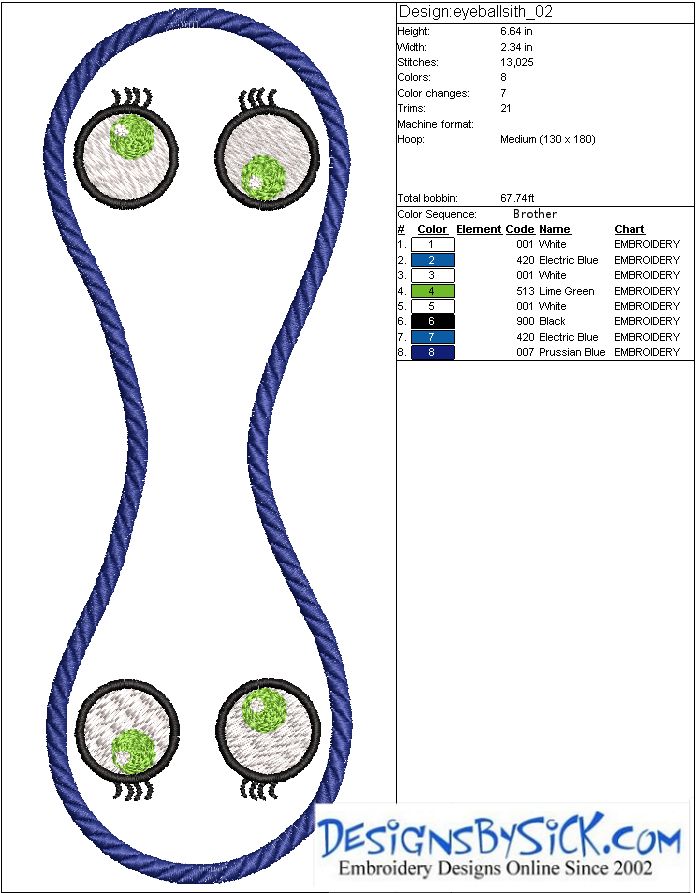 Design:eyeballsith_02

Height: 6.64 in
Width: 2.34 in
Stitches: 13,025
Colors: 8
Color changes: 7
Trims: 21
Machine format:
Hoop: Medium (130 x 180)

Total bobbin: 67.74ft

Color Sequence: Brother

| # | Color | Element | Code | Name | Chart |
|---|---|---|---|---|---|
| 1. | 1 | | 001 | White | EMBROIDERY |
| 2. | 2 | | 420 | Electric Blue | EMBROIDERY |
| 3. | 3 | | 001 | White | EMBROIDERY |
| 4. | 4 | | 513 | Lime Green | EMBROIDERY |
| 5. | 5 | | 001 | White | EMBROIDERY |
| 6. | 6 | | 900 | Black | EMBROIDERY |
| 7. | 7 | | 420 | Electric Blue | EMBROIDERY |
| 8. | 8 | | 007 | Prussian Blue | EMBROIDERY |

DESIGNSBYSICK.COM
Embroidery Designs Online Since 2002